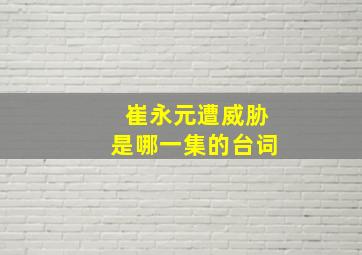 崔永元遭威胁
是哪一集的台词